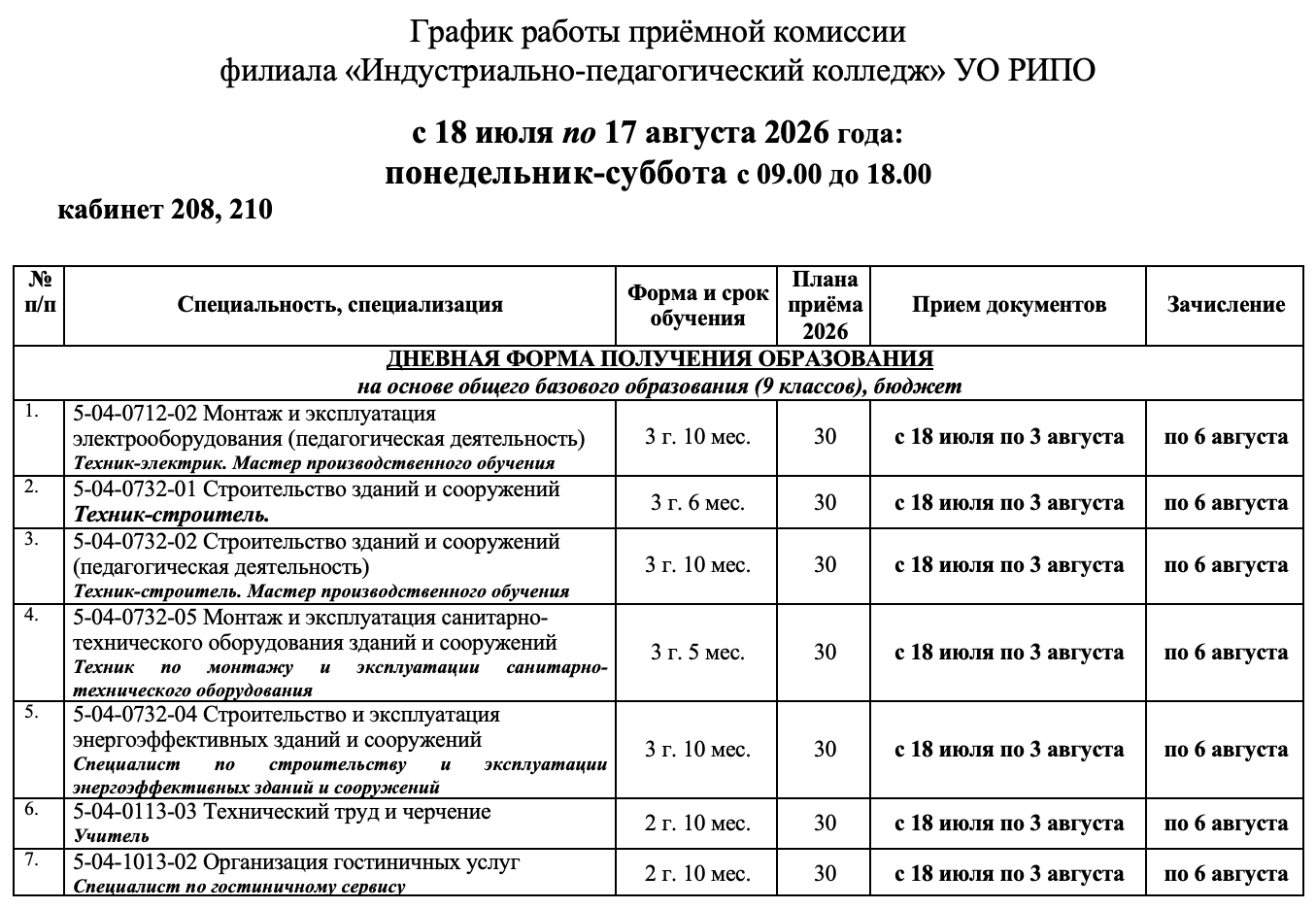 График работы приёмной комиссии
филиала «Индустриально-педагогический колледж» УО РИПО

с 18 июля по 17 августа 2026 года:
понедельник-суббота с 09.00 до 18.00
кабинет 208, 210

| № п/п | Специальность, специализация | Форма и срок обучения | Плана приёма 2026 | Прием документов | Зачисление |
|---|---|---|---|---|---|
| ДНЕВНАЯ ФОРМА ПОЛУЧЕНИЯ ОБРАЗОВАНИЯ на основе общего базового образования (9 классов), бюджет | | | | | |
| 1. | 5-04-0712-02 Монтаж и эксплуатация электрооборудования (педагогическая деятельность) Техник-электрик. Мастер производственного обучения | 3 г. 10 мес. | 30 | с 18 июля по 3 августа | по 6 августа |
| 2. | 5-04-0732-01 Строительство зданий и сооружений Техник-строитель. | 3 г. 6 мес. | 30 | с 18 июля по 3 августа | по 6 августа |
| 3. | 5-04-0732-02 Строительство зданий и сооружений (педагогическая деятельность) Техник-строитель. Мастер производственного обучения | 3 г. 10 мес. | 30 | с 18 июля по 3 августа | по 6 августа |
| 4. | 5-04-0732-05 Монтаж и эксплуатация санитарно-технического оборудования зданий и сооружений Техник по монтажу и эксплуатации санитарно-технического оборудования | 3 г. 5 мес. | 30 | с 18 июля по 3 августа | по 6 августа |
| 5. | 5-04-0732-04 Строительство и эксплуатация энергоэффективных зданий и сооружений Специалист по строительству и эксплуатации энергоэффективных зданий и сооружений | 3 г. 10 мес. | 30 | с 18 июля по 3 августа | по 6 августа |
| 6. | 5-04-0113-03 Технический труд и черчение Учитель | 2 г. 10 мес. | 30 | с 18 июля по 3 августа | по 6 августа |
| 7. | 5-04-1013-02 Организация гостиничных услуг Специалист по гостиничному сервису | 2 г. 10 мес. | 30 | с 18 июля по 3 августа | по 6 августа |